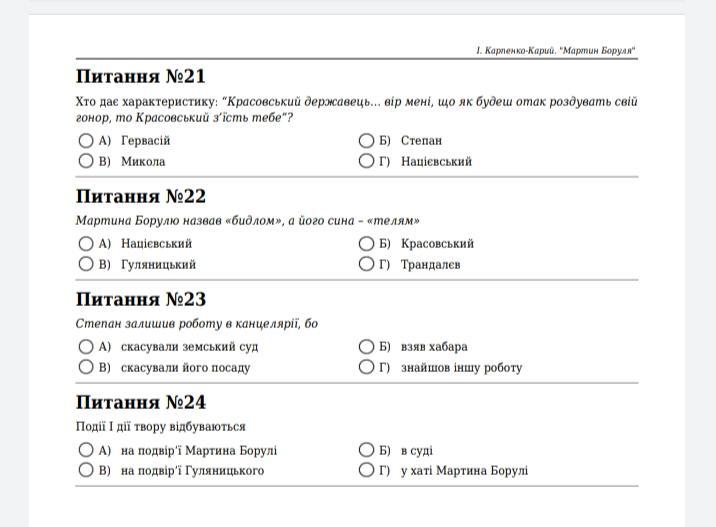 І. Карпенко-Карий. "Мартин Боруля"

Питання №21

Хто дає характеристику: "Красовський державець... вір мені, що як будеш отак роздувать свій гонор, то Красовський з'їсть тебе"?

А) Гервасій
Б) Степан
В) Микола
Г) Націєвський

Питання №22

Мартина Борулю назвав «бидлом», а його сина - «телям»

А) Націєвський
Б) Красовський
В) Гуляницький
Г) Трандалєв

Питання №23

Степан залишив роботу в канцелярії, бо

А) скасували земський суд
Б) взяв хабара
В) скасували його посаду
Г) знайшов іншу роботу

Питання №24

Події І дії твору відбуваються

А) на подвір'ї Мартина Борулі
Б) в суді
В) на подвір'ї Гуляницького
Г) у хаті Мартина Борулі